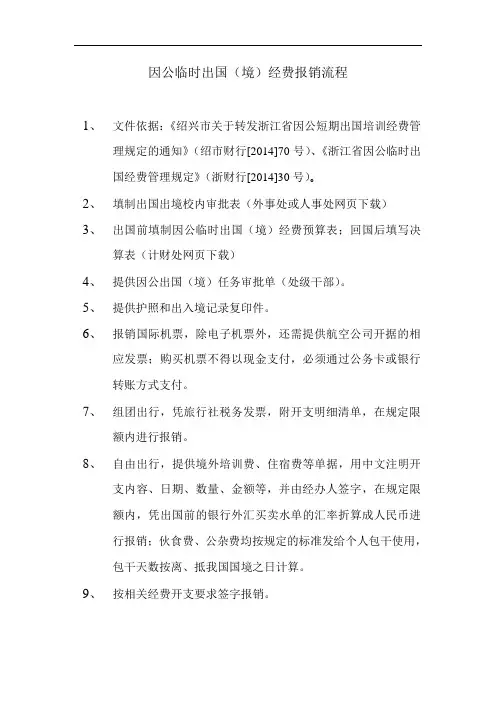 因公临时出国（境）经费报销流程

1、 文件依据：《绍兴市关于转发浙江省因公短期出国培训经费管理规定的通知》（绍市财行[2014]70 号）、《浙江省因公临时出国经费管理规定》（浙财行[2014]30 号）。

2、 填制出国出境校内审批表（外事处或人事处网页下载）

3、 出国前填制因公临时出国（境）经费预算表；回国后填写决算表（计财处网页下载）

4、 提供因公出国（境）任务审批单（处级干部）。

5、 提供护照和出入境记录复印件。

6、 报销国际机票，除电子机票外，还需提供航空公司开据的相应发票；购买机票不得以现金支付，必须通过公务卡或银行转账方式支付。

7、 组团出行，凭旅行社税务发票，附开支明细清单，在规定限额内进行报销。

8、 自由出行，提供境外培训费、住宿费等单据，用中文注明开支内容、日期、数量、金额等，并由经办人签字，在规定限额内，凭出国前的银行外汇买卖水单的汇率折算成人民币进行报销；伙食费、公杂费均按规定的标准发给个人包干使用，包干天数按离、抵我国国境之日计算。

9、 按相关经费开支要求签字报销。